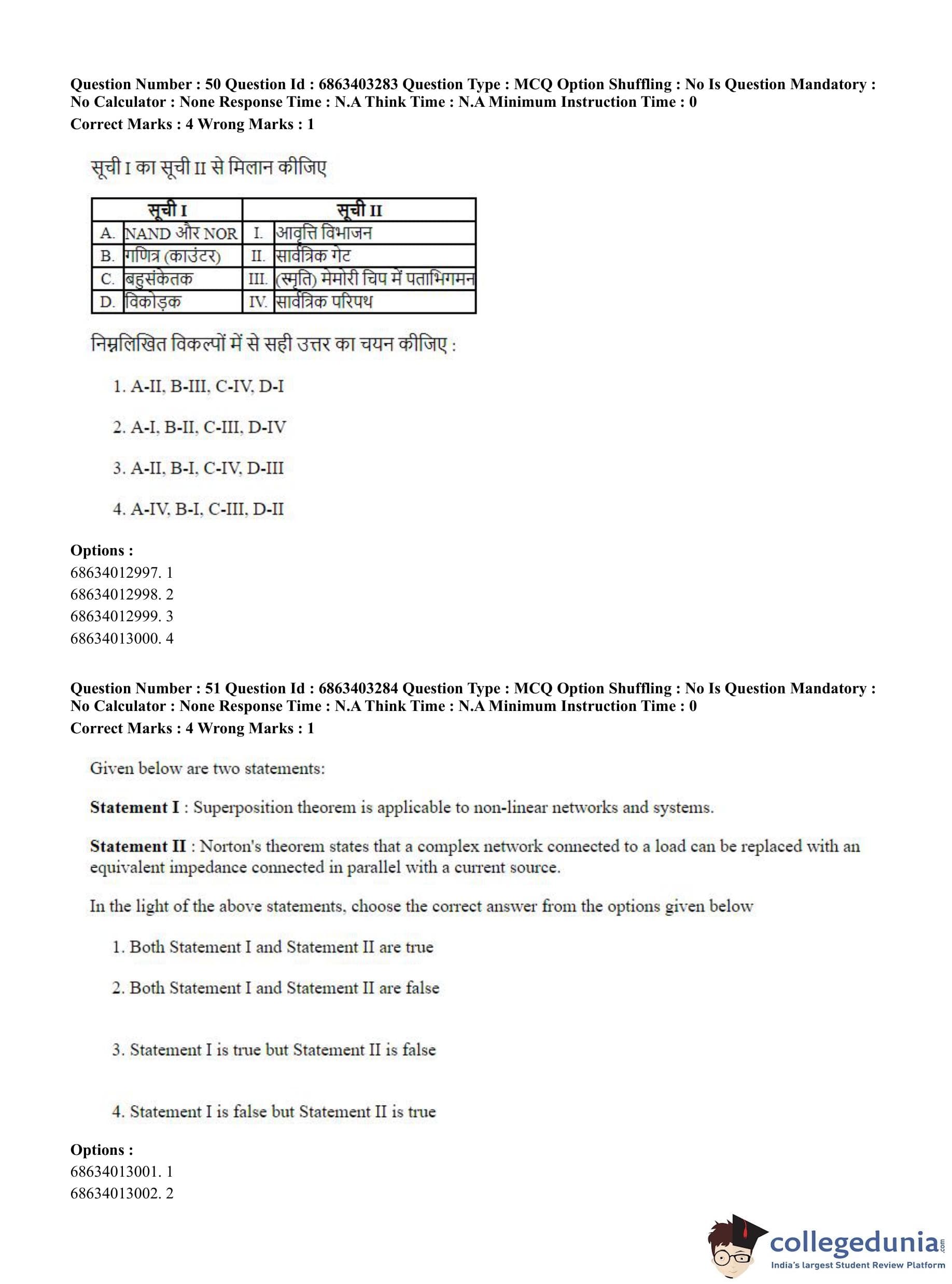 Question Number : 50 Question Id : 6863403283 Question Type : MCQ Option Shuffling : No Is Question Mandatory : No Calculator : None Response Time : N.A Think Time : N.A Minimum Instruction Time : 0
Correct Marks : 4 Wrong Marks : 1

सूची I का सूची II से मिलान कीजिए

| सूची I | | सूची II | |
|---|---|---|---|
| A. | NAND और NOR | I. | आवृत्ति विभाजन |
| B. | गणित्र (काउंटर) | II. | सार्वत्रिक गेट |
| C. | बहुसंकेतक | III. | (स्मृति) मेमोरी चिप में पताभिगमन |
| D. | विकोड़क | IV. | सार्वत्रिक परिपथ |

निम्नलिखित विकल्पों में से सही उत्तर का चयन कीजिए :

1. A-II, B-III, C-IV, D-I

2. A-I, B-II, C-III, D-IV

3. A-II, B-I, C-IV, D-III

4. A-IV, B-I, C-III, D-II

Options :
68634012997. 1
68634012998. 2
68634012999. 3
68634013000. 4

Question Number : 51 Question Id : 6863403284 Question Type : MCQ Option Shuffling : No Is Question Mandatory : No Calculator : None Response Time : N.A Think Time : N.A Minimum Instruction Time : 0
Correct Marks : 4 Wrong Marks : 1

Given below are two statements:

Statement I : Superposition theorem is applicable to non-linear networks and systems.

Statement II : Norton's theorem states that a complex network connected to a load can be replaced with an equivalent impedance connected in parallel with a current source.

In the light of the above statements, choose the correct answer from the options given below

1. Both Statement I and Statement II are true

2. Both Statement I and Statement II are false

3. Statement I is true but Statement II is false

4. Statement I is false but Statement II is true

Options :
68634013001. 1
68634013002. 2

collegedunia.com
India's largest Student Review Platform